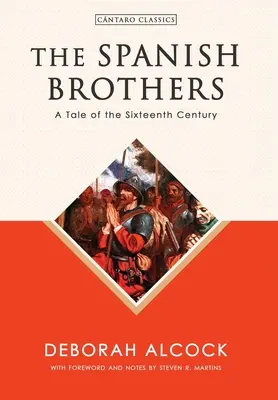 CÁNTARO CLASSICS

THE SPANISH BROTHERS

A Tale of the Sixteenth Century

DEBORAH ALCOCK

WITH FOREWORD AND NOTES BY STEVEN R. MARTINS